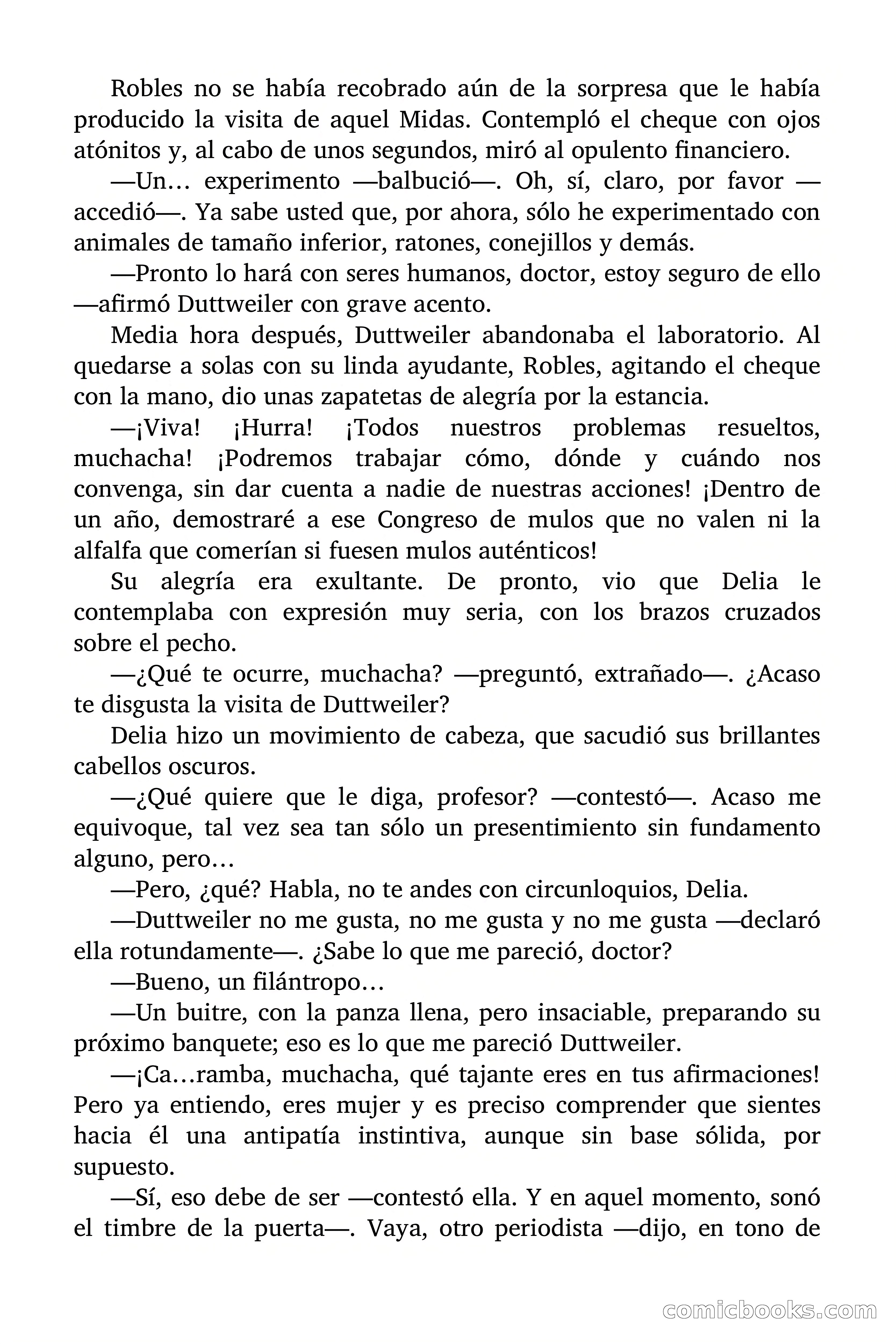 Robles no se había recobrado aún de la sorpresa que le había producido la visita de aquel Midas. Contempló el cheque con ojos atónitos y, al cabo de unos segundos, miró al opulento financiero.

—Un… experimento —balbució—. Oh, sí, claro, por favor —accedió—. Ya sabe usted que, por ahora, sólo he experimentado con animales de tamaño inferior, ratones, conejillos y demás.

—Pronto lo hará con seres humanos, doctor, estoy seguro de ello —afirmó Duttweiler con grave acento.

Media hora después, Duttweiler abandonaba el laboratorio. Al quedarse a solas con su linda ayudante, Robles, agitando el cheque con la mano, dio unas zapatetas de alegría por la estancia.

—¡Viva! ¡Hurra! ¡Todos nuestros problemas resueltos, muchacha! ¡Podremos trabajar cómo, dónde y cuándo nos convenga, sin dar cuenta a nadie de nuestras acciones! ¡Dentro de un año, demostraré a ese Congreso de mulos que no valen ni la alfalfa que comerían si fuesen mulos auténticos!

Su alegría era exultante. De pronto, vio que Delia le contemplaba con expresión muy seria, con los brazos cruzados sobre el pecho.

—¿Qué te ocurre, muchacha? —preguntó, extrañado—. ¿Acaso te disgusta la visita de Duttweiler?

Delia hizo un movimiento de cabeza, que sacudió sus brillantes cabellos oscuros.

—¿Qué quiere que le diga, profesor? —contestó—. Acaso me equivoque, tal vez sea tan sólo un presentimiento sin fundamento alguno, pero…

—Pero, ¿qué? Habla, no te andes con circunloquios, Delia.

—Duttweiler no me gusta, no me gusta y no me gusta —declaró ella rotundamente—. ¿Sabe lo que me pareció, doctor?

—Bueno, un filántropo…

—Un buitre, con la panza llena, pero insaciable, preparando su próximo banquete; eso es lo que me pareció Duttweiler.

—¡Ca…ramba, muchacha, qué tajante eres en tus afirmaciones! Pero ya entiendo, eres mujer y es preciso comprender que sientes hacia él una antipatía instintiva, aunque sin base sólida, por supuesto.

—Sí, eso debe de ser —contestó ella. Y en aquel momento, sonó el timbre de la puerta—. Vaya, otro periodista —dijo, en tono de

comicbooks.com